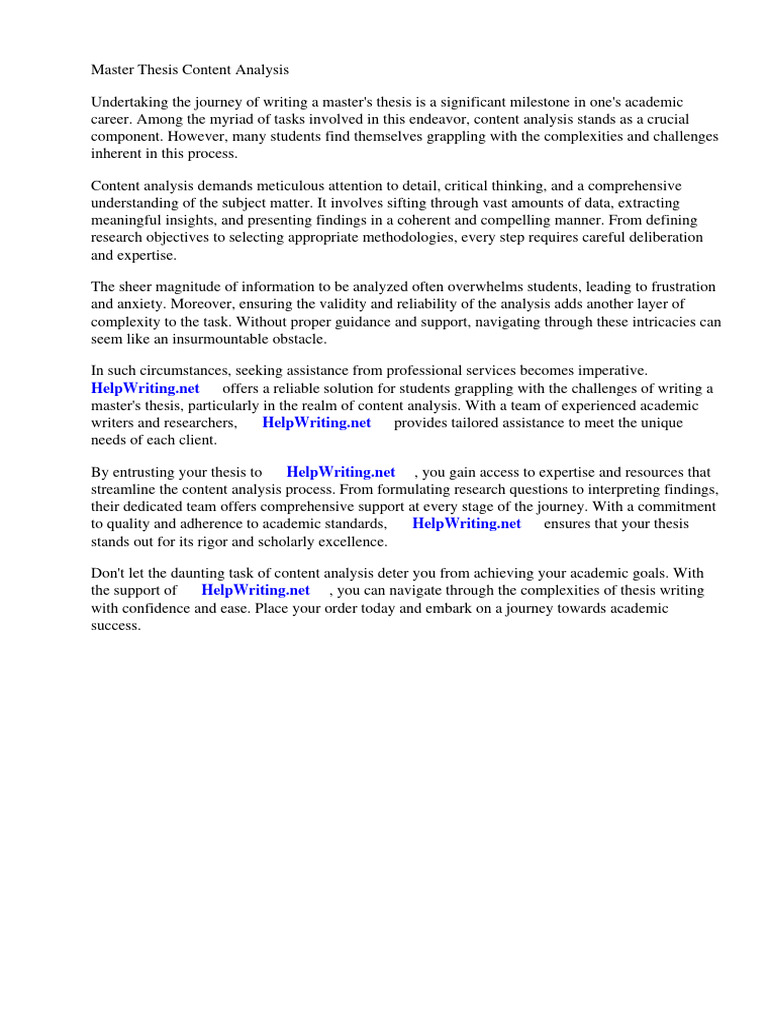 Master Thesis Content Analysis

Undertaking the journey of writing a master's thesis is a significant milestone in one's academic career. Among the myriad of tasks involved in this endeavor, content analysis stands as a crucial component. However, many students find themselves grappling with the complexities and challenges inherent in this process.

Content analysis demands meticulous attention to detail, critical thinking, and a comprehensive understanding of the subject matter. It involves sifting through vast amounts of data, extracting meaningful insights, and presenting findings in a coherent and compelling manner. From defining research objectives to selecting appropriate methodologies, every step requires careful deliberation and expertise.

The sheer magnitude of information to be analyzed often overwhelms students, leading to frustration and anxiety. Moreover, ensuring the validity and reliability of the analysis adds another layer of complexity to the task. Without proper guidance and support, navigating through these intricacies can seem like an insurmountable obstacle.

In such circumstances, seeking assistance from professional services becomes imperative. HelpWriting.net offers a reliable solution for students grappling with the challenges of writing a master's thesis, particularly in the realm of content analysis. With a team of experienced academic writers and researchers, HelpWriting.net provides tailored assistance to meet the unique needs of each client.

By entrusting your thesis to HelpWriting.net , you gain access to expertise and resources that streamline the content analysis process. From formulating research questions to interpreting findings, their dedicated team offers comprehensive support at every stage of the journey. With a commitment to quality and adherence to academic standards, HelpWriting.net ensures that your thesis stands out for its rigor and scholarly excellence.

Don't let the daunting task of content analysis deter you from achieving your academic goals. With the support of HelpWriting.net , you can navigate through the complexities of thesis writing with confidence and ease. Place your order today and embark on a journey towards academic success.